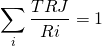 $\sum_{i} \frac{TRJ}{Ri} = 1$